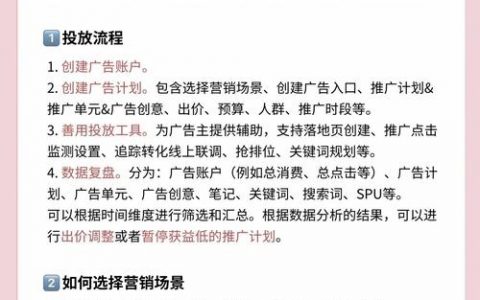 1 投放流程

1. 创建广告账户。
2. 创建广告计划。包含选择营销场景、创建广告入口、推广计划&推广单元&广告创意、出价、预算、人群、推广时段等。
3. 善用投放工具。为广告主提供辅助，支持落地页创建、推广点击监测设置、追踪转化线上联调、抢排位、关键词规划等。
4. 数据复盘。分为：广告账户（例如总消费、总点击等）、广告计划、广告单元、广告创意、笔记、关键词、搜索词、SPU等。
可以根据时间维度进行筛选和汇总。根据数据分析的结果，可以进行出价调整或者暂停获益低的推广计划。

2 如何选择营销场景